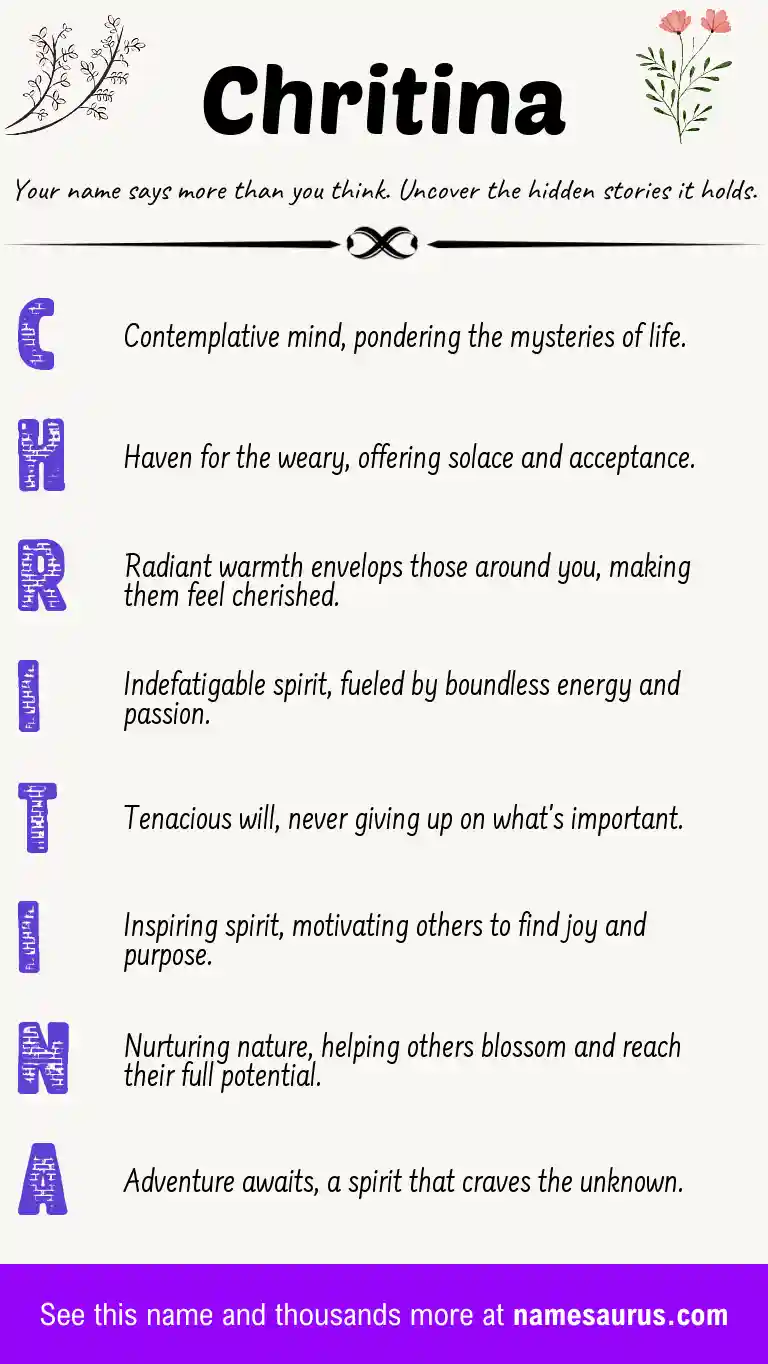 Chritina

Your name says more than you think. Uncover the hidden stories it holds.

C Contemplative mind, pondering the mysteries of life.

H Haven for the weary, offering solace and acceptance.

R Radiant warmth envelops those around you, making them feel cherished.

I Indefatigable spirit, fueled by boundless energy and passion.

T Tenacious will, never giving up on what's important.

I Inspiring spirit, motivating others to find joy and purpose.

N Nurturing nature, helping others blossom and reach their full potential.

A Adventure awaits, a spirit that craves the unknown.

See this name and thousands more at namesaurus.com